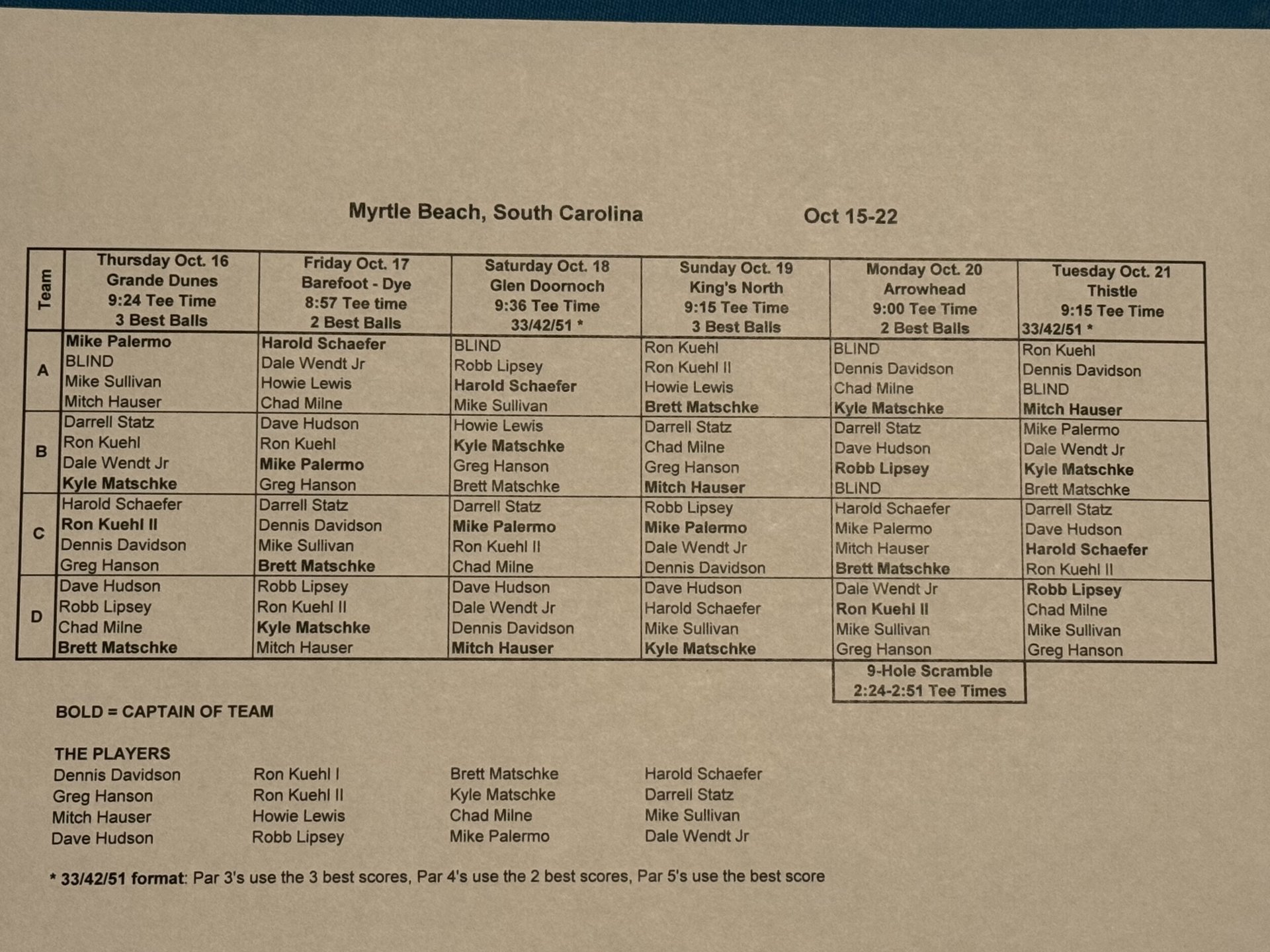 Myrtle Beach, South Carolina Oct 15-22

| Team | Thursday Oct. 16 Grande Dunes 9:24 Tee Time 3 Best Balls | Friday Oct. 17 Barefoot - Dye 8:57 Tee time 2 Best Balls | Saturday Oct. 18 Glen Doornoch 9:36 Tee Time 33/42/51 * | Sunday Oct. 19 King's North 9:15 Tee Time 3 Best Balls | Monday Oct. 20 Arrowhead 9:00 Tee Time 2 Best Balls | Tuesday Oct. 21 Thistle 9:15 Tee Time 33/42/51 * |
|---|---|---|---|---|---|---|
| A | Mike Palermo BLIND Mike Sullivan Mitch Hauser | Harold Schaefer Dale Wendt Jr Howie Lewis Chad Milne | BLIND Robb Lipsey Harold Schaefer Mike Sullivan | Ron Kuehl Ron Kuehl II Howie Lewis Brett Matschke | BLIND Dennis Davidson Chad Milne Kyle Matschke | Ron Kuehl Dennis Davidson BLIND Mitch Hauser |
| B | Darrell Statz Ron Kuehl Dale Wendt Jr Kyle Matschke | Dave Hudson Ron Kuehl Mike Palermo Greg Hanson | Howie Lewis Kyle Matschke Greg Hanson Brett Matschke | Darrell Statz Chad Milne Greg Hanson Mitch Hauser | Darrell Statz Dave Hudson Robb Lipsey BLIND | Mike Palermo Dale Wendt Jr Kyle Matschke Brett Matschke |
| C | Harold Schaefer Ron Kuehl II Dennis Davidson Greg Hanson | Darrell Statz Dennis Davidson Mike Sullivan Brett Matschke | Darrell Statz Mike Palermo Ron Kuehl II Chad Milne | Robb Lipsey Mike Palermo Dale Wendt Jr Dennis Davidson | Harold Schaefer Mike Palermo Mitch Hauser Brett Matschke | Darrell Statz Dave Hudson Harold Schaefer Ron Kuehl II |
| D | Dave Hudson Robb Lipsey Chad Milne Brett Matschke | Robb Lipsey Ron Kuehl II Kyle Matschke Mitch Hauser | Dave Hudson Dale Wendt Jr Dennis Davidson Mitch Hauser | Dave Hudson Harold Schaefer Mike Sullivan Kyle Matschke | Dale Wendt Jr Ron Kuehl II Mike Sullivan Greg Hanson | Robb Lipsey Chad Milne Mike Sullivan Greg Hanson |
| | | | | | 9-Hole Scramble 2:24-2:51 Tee Times | |

BOLD = CAPTAIN OF TEAM

THE PLAYERS
Dennis Davidson
Greg Hanson
Mitch Hauser
Dave Hudson

Ron Kuehl I
Ron Kuehl II
Howie Lewis
Robb Lipsey

Brett Matschke
Kyle Matschke
Chad Milne
Mike Palermo

Harold Schaefer
Darrell Statz
Mike Sullivan
Dale Wendt Jr

* 33/42/51 format: Par 3's use the 3 best scores, Par 4's use the 2 best scores, Par 5's use the best score